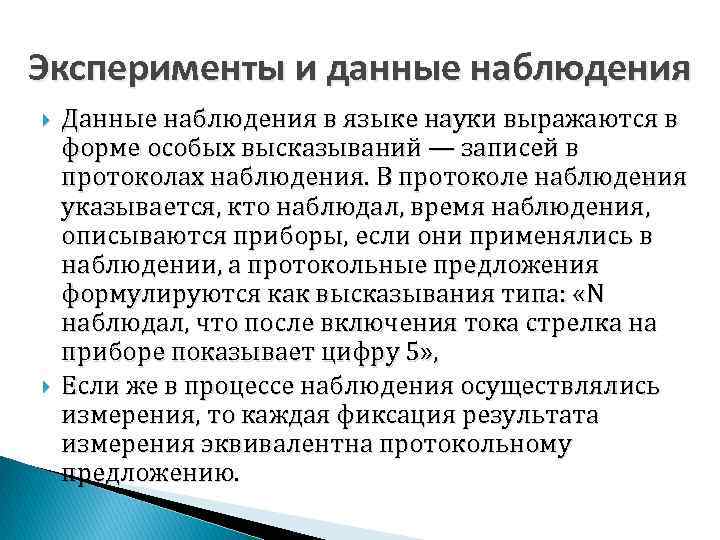 Эксперименты и данные наблюдения

Данные наблюдения в языке науки выражаются в форме особых высказываний — записей в протоколах наблюдения. В протоколе наблюдения указывается, кто наблюдал, время наблюдения, описываются приборы, если они применялись в наблюдении, а протокольные предложения формулируются как высказывания типа: «N наблюдал, что после включения тока стрелка на приборе показывает цифру 5»,

Если же в процессе наблюдения осуществлялись измерения, то каждая фиксация результата измерения эквивалентна протокольному предложению.